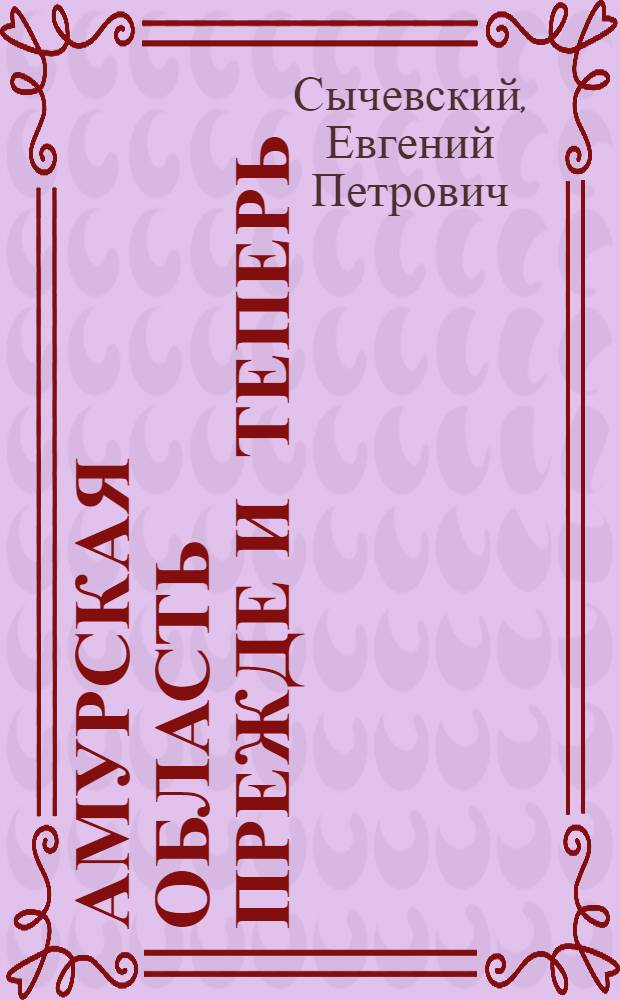 Сычевский, Евгений Петрович

АМУРСКАЯ ОБЛАСТЬ ПРЕЖДЕ И ТЕПЕРЬ